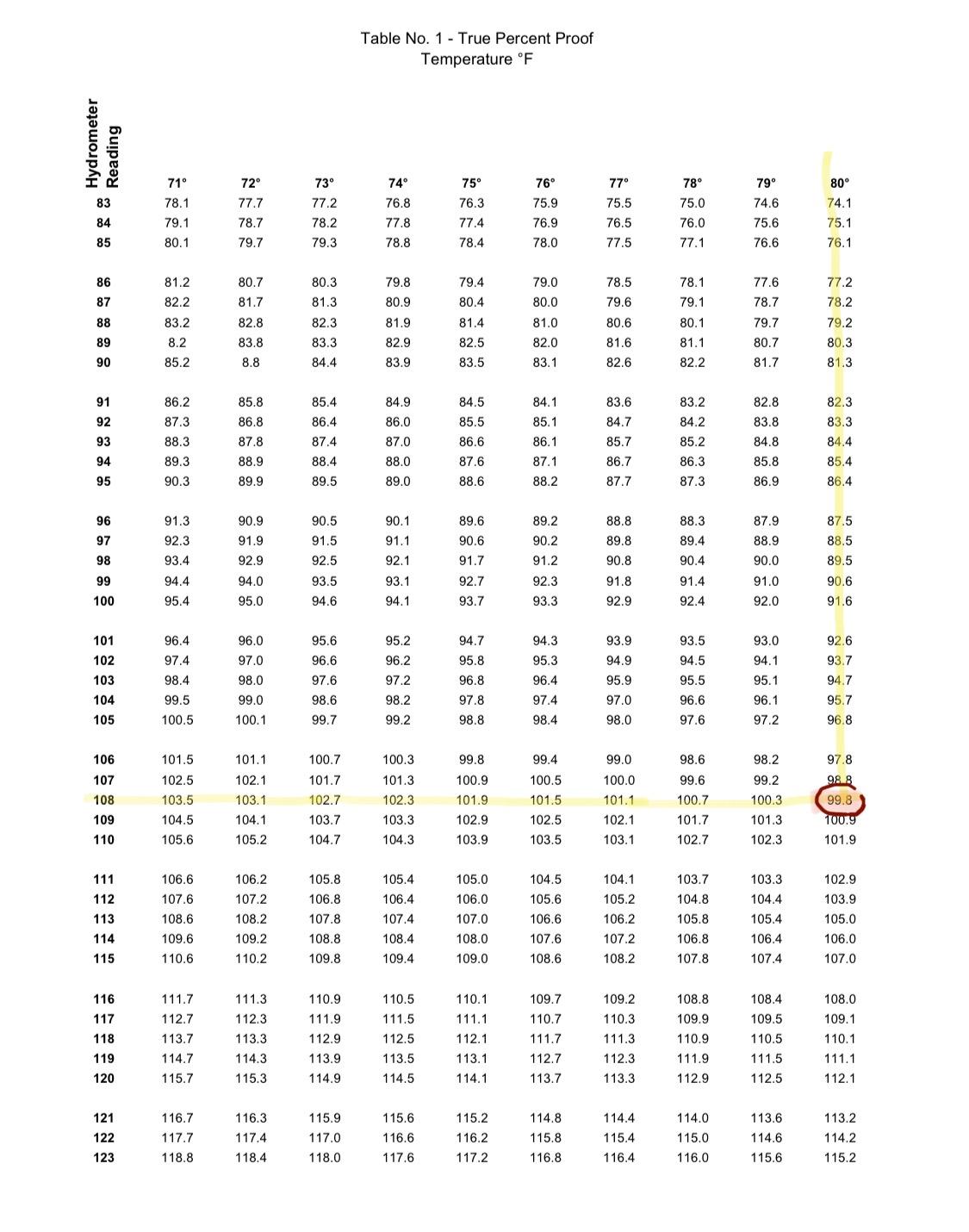 Table No. 1 - True Percent Proof
Temperature °F

| Hydrometer Reading | 71° | 72° | 73° | 74° | 75° | 76° | 77° | 78° | 79° | 80° |
|---|---|---|---|---|---|---|---|---|---|---|
| 83 | 78.1 | 77.7 | 77.2 | 76.8 | 76.3 | 75.9 | 75.5 | 75.0 | 74.6 | 74.1 |
| 84 | 79.1 | 78.7 | 78.2 | 77.8 | 77.4 | 76.9 | 76.5 | 76.0 | 75.6 | 75.1 |
| 85 | 80.1 | 79.7 | 79.3 | 78.8 | 78.4 | 78.0 | 77.5 | 77.1 | 76.6 | 76.1 |
| 86 | 81.2 | 80.7 | 80.3 | 79.8 | 79.4 | 79.0 | 78.5 | 78.1 | 77.6 | 77.2 |
| 87 | 82.2 | 81.7 | 81.3 | 80.9 | 80.4 | 80.0 | 79.6 | 79.1 | 78.7 | 78.2 |
| 88 | 83.2 | 82.8 | 82.3 | 81.9 | 81.4 | 81.0 | 80.6 | 80.1 | 79.7 | 79.2 |
| 89 | 8.2 | 83.8 | 83.3 | 82.9 | 82.5 | 82.0 | 81.6 | 81.1 | 80.7 | 80.3 |
| 90 | 85.2 | 8.8 | 84.4 | 83.9 | 83.5 | 83.1 | 82.6 | 82.2 | 81.7 | 81.3 |
| 91 | 86.2 | 85.8 | 85.4 | 84.9 | 84.5 | 84.1 | 83.6 | 83.2 | 82.8 | 82.3 |
| 92 | 87.3 | 86.8 | 86.4 | 86.0 | 85.5 | 85.1 | 84.7 | 84.2 | 83.8 | 83.3 |
| 93 | 88.3 | 87.8 | 87.4 | 87.0 | 86.6 | 86.1 | 85.7 | 85.2 | 84.8 | 84.4 |
| 94 | 89.3 | 88.9 | 88.4 | 88.0 | 87.6 | 87.1 | 86.7 | 86.3 | 85.8 | 85.4 |
| 95 | 90.3 | 89.9 | 89.5 | 89.0 | 88.6 | 88.2 | 87.7 | 87.3 | 86.9 | 86.4 |
| 96 | 91.3 | 90.9 | 90.5 | 90.1 | 89.6 | 89.2 | 88.8 | 88.3 | 87.9 | 87.5 |
| 97 | 92.3 | 91.9 | 91.5 | 91.1 | 90.6 | 90.2 | 89.8 | 89.4 | 88.9 | 88.5 |
| 98 | 93.4 | 92.9 | 92.5 | 92.1 | 91.7 | 91.2 | 90.8 | 90.4 | 90.0 | 89.5 |
| 99 | 94.4 | 94.0 | 93.5 | 93.1 | 92.7 | 92.3 | 91.8 | 91.4 | 91.0 | 90.6 |
| 100 | 95.4 | 95.0 | 94.6 | 94.1 | 93.7 | 93.3 | 92.9 | 92.4 | 92.0 | 91.6 |
| 101 | 96.4 | 96.0 | 95.6 | 95.2 | 94.7 | 94.3 | 93.9 | 93.5 | 93.0 | 92.6 |
| 102 | 97.4 | 97.0 | 96.6 | 96.2 | 95.8 | 95.3 | 94.9 | 94.5 | 94.1 | 93.7 |
| 103 | 98.4 | 98.0 | 97.6 | 97.2 | 96.8 | 96.4 | 95.9 | 95.5 | 95.1 | 94.7 |
| 104 | 99.5 | 99.0 | 98.6 | 98.2 | 97.8 | 97.4 | 97.0 | 96.6 | 96.1 | 95.7 |
| 105 | 100.5 | 100.1 | 99.7 | 99.2 | 98.8 | 98.4 | 98.0 | 97.6 | 97.2 | 96.8 |
| 106 | 101.5 | 101.1 | 100.7 | 100.3 | 99.8 | 99.4 | 99.0 | 98.6 | 98.2 | 97.8 |
| 107 | 102.5 | 102.1 | 101.7 | 101.3 | 100.9 | 100.5 | 100.0 | 99.6 | 99.2 | 98.8 |
| 108 | 103.5 | 103.1 | 102.7 | 102.3 | 101.9 | 101.5 | 101.1 | 100.7 | 100.3 | 99.8 |
| 109 | 104.5 | 104.1 | 103.7 | 103.3 | 102.9 | 102.5 | 102.1 | 101.7 | 101.3 | 100.9 |
| 110 | 105.6 | 105.2 | 104.7 | 104.3 | 103.9 | 103.5 | 103.1 | 102.7 | 102.3 | 101.9 |
| 111 | 106.6 | 106.2 | 105.8 | 105.4 | 105.0 | 104.5 | 104.1 | 103.7 | 103.3 | 102.9 |
| 112 | 107.6 | 107.2 | 106.8 | 106.4 | 106.0 | 105.6 | 105.2 | 104.8 | 104.4 | 103.9 |
| 113 | 108.6 | 108.2 | 107.8 | 107.4 | 107.0 | 106.6 | 106.2 | 105.8 | 105.4 | 105.0 |
| 114 | 109.6 | 109.2 | 108.8 | 108.4 | 108.0 | 107.6 | 107.2 | 106.8 | 106.4 | 106.0 |
| 115 | 110.6 | 110.2 | 109.8 | 109.4 | 109.0 | 108.6 | 108.2 | 107.8 | 107.4 | 107.0 |
| 116 | 111.7 | 111.3 | 110.9 | 110.5 | 110.1 | 109.7 | 109.2 | 108.8 | 108.4 | 108.0 |
| 117 | 112.7 | 112.3 | 111.9 | 111.5 | 111.1 | 110.7 | 110.3 | 109.9 | 109.5 | 109.1 |
| 118 | 113.7 | 113.3 | 112.9 | 112.5 | 112.1 | 111.7 | 111.3 | 110.9 | 110.5 | 110.1 |
| 119 | 114.7 | 114.3 | 113.9 | 113.5 | 113.1 | 112.7 | 112.3 | 111.9 | 111.5 | 111.1 |
| 120 | 115.7 | 115.3 | 114.9 | 114.5 | 114.1 | 113.7 | 113.3 | 112.9 | 112.5 | 112.1 |
| 121 | 116.7 | 116.3 | 115.9 | 115.6 | 115.2 | 114.8 | 114.4 | 114.0 | 113.6 | 113.2 |
| 122 | 117.7 | 117.4 | 117.0 | 116.6 | 116.2 | 115.8 | 115.4 | 115.0 | 114.6 | 114.2 |
| 123 | 118.8 | 118.4 | 118.0 | 117.6 | 117.2 | 116.8 | 116.4 | 116.0 | 115.6 | 115.2 |